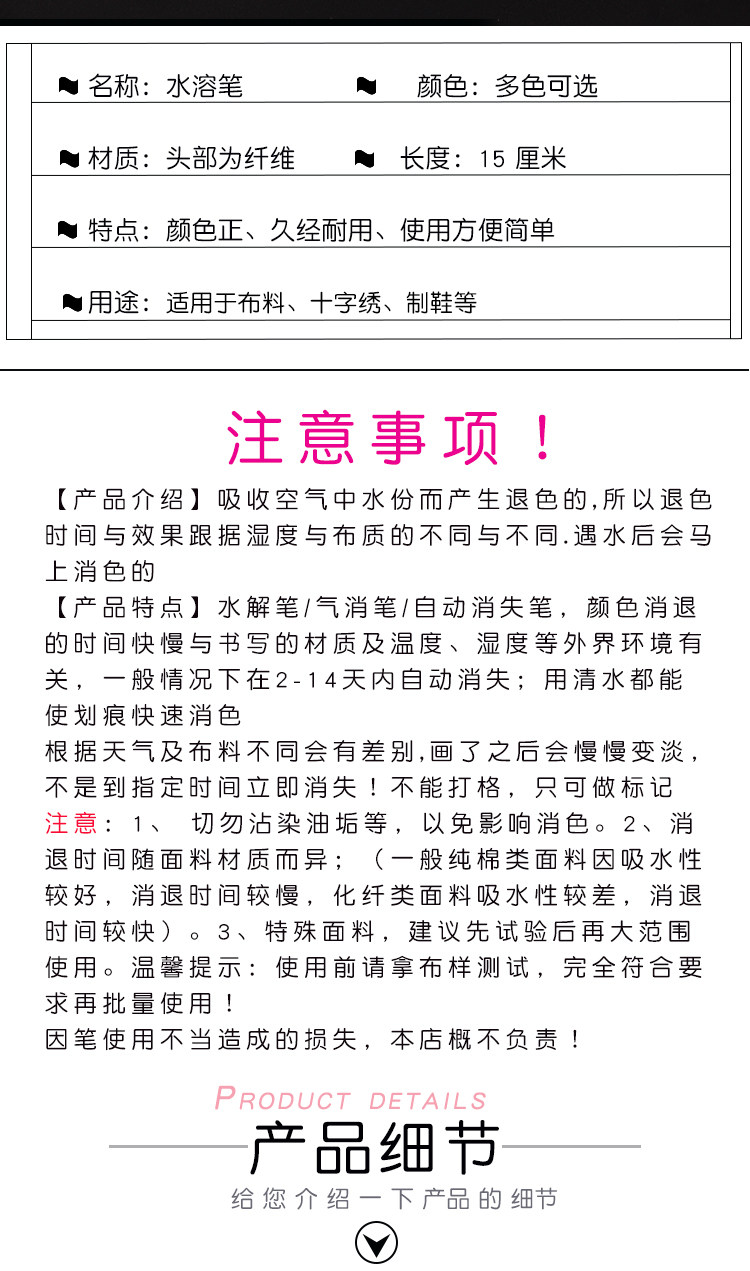 名称：水溶笔　　颜色：多色可选

材质：头部为纤维　　长度：15 厘米

特点：颜色正、久经耐用、使用方便简单

用途：适用于布料、十字绣、制鞋等

注意事项！

【产品介绍】吸收空气中水份而产生退色的,所以退色时间与效果跟据湿度与布质的不同与不同.遇水后会马上消色的
【产品特点】水解笔/气消笔/自动消失笔，颜色消退的时间快慢与书写的材质及温度、湿度等外界环境有关，一般情况下在2-14天内自动消失；用清水都能使划痕快速消色
根据天气及布料不同会有差别,画了之后会慢慢变淡，不是到指定时间立即消失！不能打格，只可做标记
注意：1、 切勿沾染油垢等，以免影响消色。2、消退时间随面料材质而异；（一般纯棉类面料因吸水性较好，消退时间较慢，化纤类面料吸水性较差，消退时间较快）。3、特殊面料，建议先试验后再大范围使用。温馨提示：使用前请拿布样测试，完全符合要求再批量使用！
因笔使用不当造成的损失，本店概不负责！

PRODUCT DETAILS
产品细节
给您介绍一下产品的细节